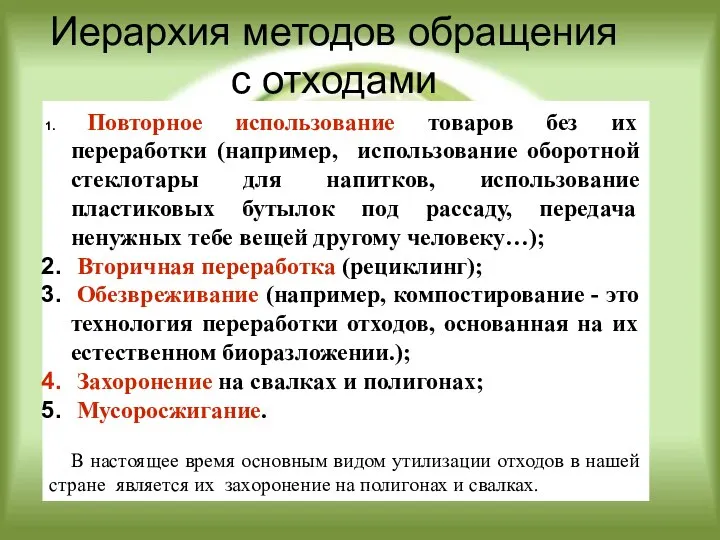 Иерархия методов обращения с отходами

1. Повторное использование товаров без их переработки (например, использование оборотной стеклотары для напитков, использование пластиковых бутылок под рассаду, передача ненужных тебе вещей другому человеку…);
2. Вторичная переработка (рециклинг);
3. Обезвреживание (например, компостирование - это технология переработки отходов, основанная на их естественном биоразложении.);
4. Захоронение на свалках и полигонах;
5. Мусоросжигание.

В настоящее время основным видом утилизации отходов в нашей стране является их захоронение на полигонах и свалках.